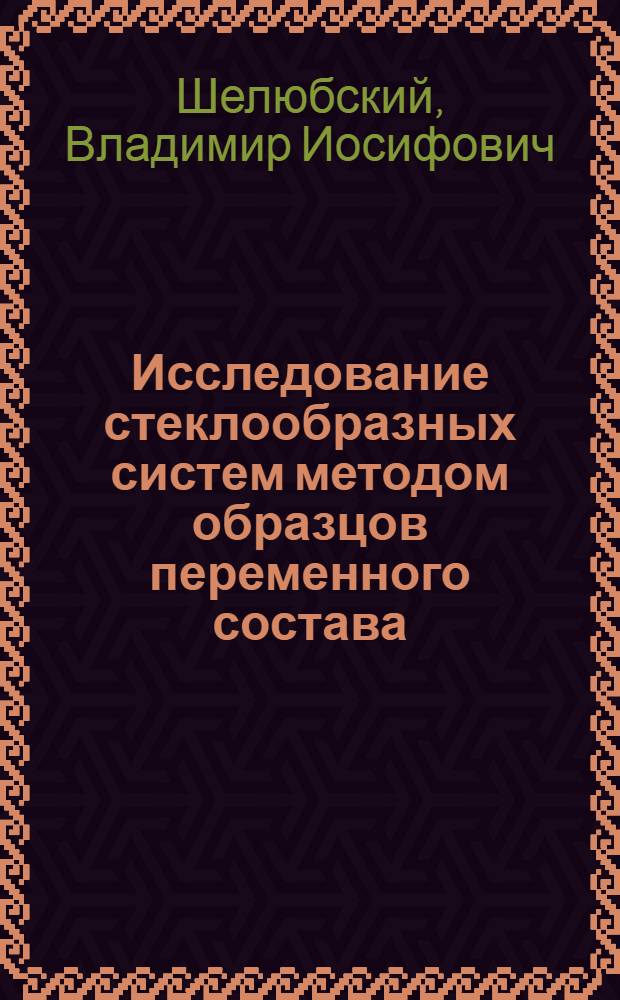 Шелюбский, Владимир Иосифович

Исследование стеклообразных систем методом образцов переменного состава